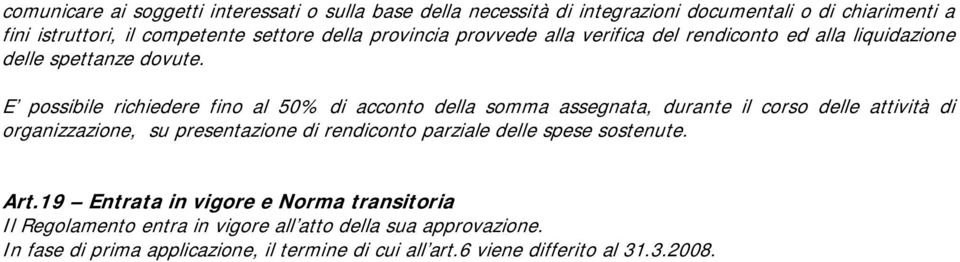 comunicare ai soggetti interessati o sulla base della necessità di integrazioni documentali o di chiarimenti a fini istruttori, il competente settore della provincia provvede alla verifica del rendiconto ed alla liquidazione delle spettanze dovute.

E' possibile richiedere fino al 50% di acconto della somma assegnata, durante il corso delle attività di organizzazione, su presentazione di rendiconto parziale delle spese sostenute.

Art.19 – Entrata in vigore e Norma transitoria
Il Regolamento entra in vigore all'atto della sua approvazione.
In fase di prima applicazione, il termine di cui all'art.6 viene differito al 31.3.2008.